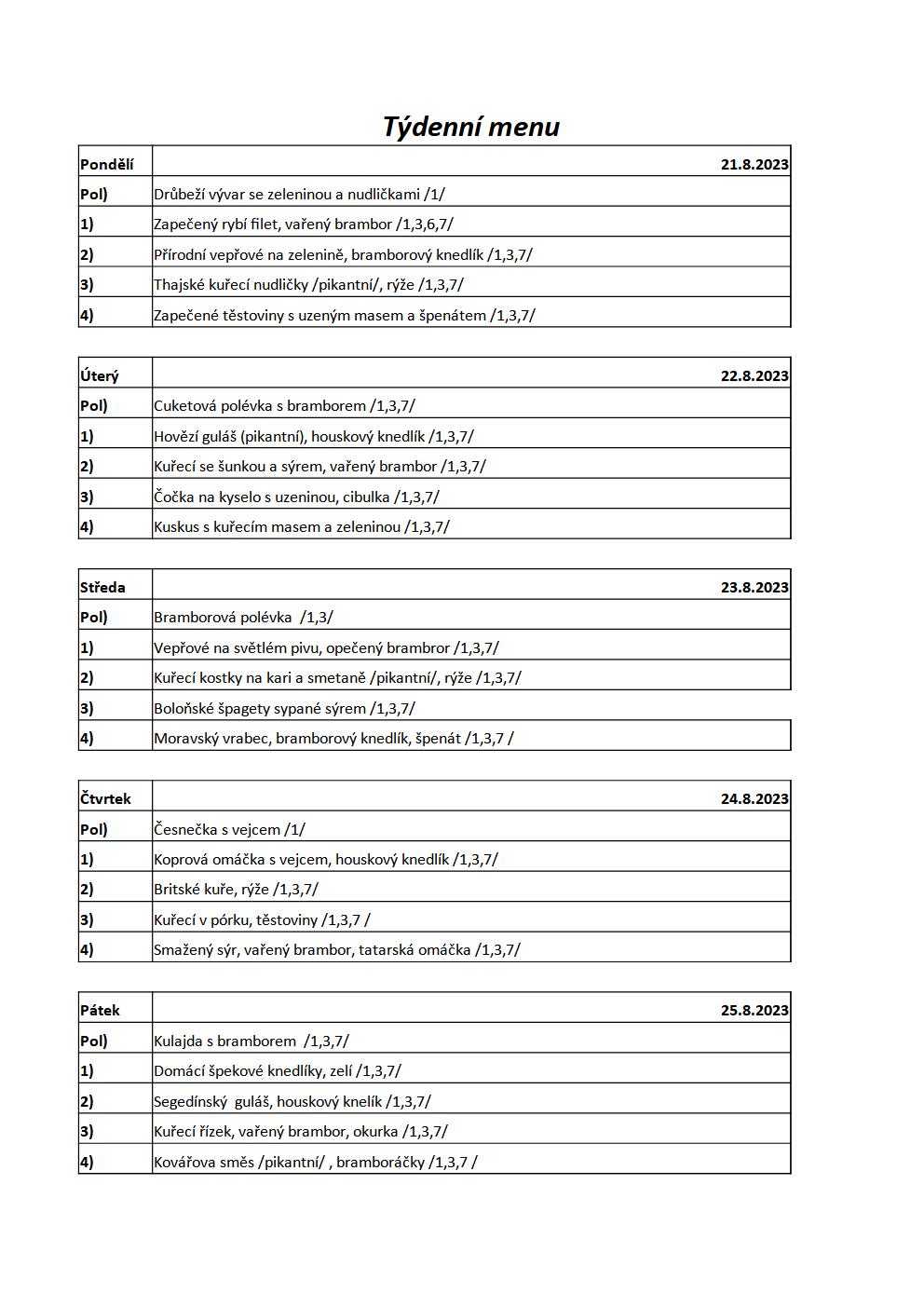 Týdenní menu

| Pondělí | 21.8.2023 |
|---|---|
| Pol) | Drůbeží vývar se zeleninou a nudličkami /1/ |
| 1) | Zapečený rybí filet, vařený brambor /1,3,6,7/ |
| 2) | Přírodní vepřové na zelenině, bramborový knedlík /1,3,7/ |
| 3) | Thajské kuřecí nudličky /pikantní/, rýže /1,3,7/ |
| 4) | Zapečené těstoviny s uzeným masem a špenátem /1,3,7/ |

| Úterý | 22.8.2023 |
|---|---|
| Pol) | Cuketová polévka s bramborem /1,3,7/ |
| 1) | Hovězí guláš (pikantní), houskový knedlík /1,3,7/ |
| 2) | Kuřecí se šunkou a sýrem, vařený brambor /1,3,7/ |
| 3) | Čočka na kyselo s uzeninou, cibulka /1,3,7/ |
| 4) | Kuskus s kuřecím masem a zeleninou /1,3,7/ |

| Středa | 23.8.2023 |
|---|---|
| Pol) | Bramborová polévka /1,3/ |
| 1) | Vepřové na světlém pivu, opečený brambror /1,3,7/ |
| 2) | Kuřecí kostky na kari a smetaně /pikantní/, rýže /1,3,7/ |
| 3) | Boloňské špagety sypané sýrem /1,3,7/ |
| 4) | Moravský vrabec, bramborový knedlík, špenát /1,3,7 / |

| Čtvrtek | 24.8.2023 |
|---|---|
| Pol) | Česnečka s vejcem /1/ |
| 1) | Koprová omáčka s vejcem, houskový knedlík /1,3,7/ |
| 2) | Britské kuře, rýže /1,3,7/ |
| 3) | Kuřecí v pórku, těstoviny /1,3,7 / |
| 4) | Smažený sýr, vařený brambor, tatarská omáčka /1,3,7/ |

| Pátek | 25.8.2023 |
|---|---|
| Pol) | Kulajda s bramborem /1,3,7/ |
| 1) | Domácí špekové knedlíky, zelí /1,3,7/ |
| 2) | Segedínský guláš, houskový knelík /1,3,7/ |
| 3) | Kuřecí řízek, vařený brambor, okurka /1,3,7/ |
| 4) | Kovářova směs /pikantní/ , bramboráčky /1,3,7 / |